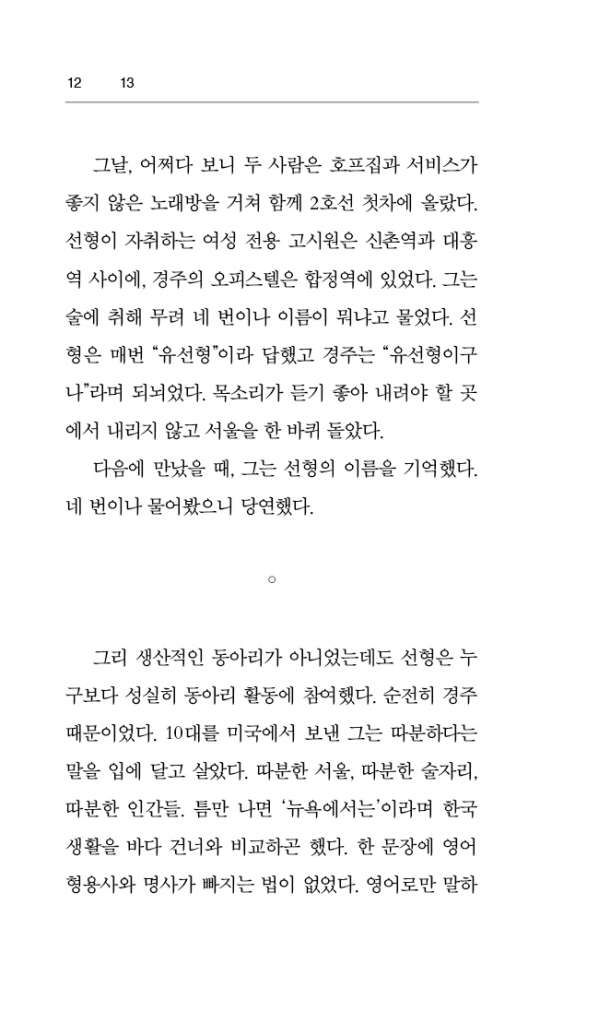 12 13

그날, 어쩌다 보니 두 사람은 호프집과 서비스가 좋지 않은 노래방을 거쳐 함께 2호선 첫차에 올랐다. 선형이 자취하는 여성 전용 고시원은 신촌역과 대흥역 사이에, 경주의 오피스텔은 합정역에 있었다. 그는 술에 취해 무려 네 번이나 이름이 뭐냐고 물었다. 선형은 매번 “유선형”이라 답했고 경주는 “유선형이구나”라며 되뇌었다. 목소리가 듣기 좋아 내려야 할 곳에서 내리지 않고 서울을 한 바퀴 돌았다.

다음에 만났을 때, 그는 선형의 이름을 기억했다. 네 번이나 물어봤으니 당연했다.

○

그리 생산적인 동아리가 아니었는데도 선형은 누구보다 성실히 동아리 활동에 참여했다. 순전히 경주 때문이었다. 10대를 미국에서 보낸 그는 따분하다는 말을 입에 달고 살았다. 따분한 서울, 따분한 술자리, 따분한 인간들. 틈만 나면 ‘뉴욕에서는’이라며 한국 생활을 바다 건너와 비교하곤 했다. 한 문장에 영어 형용사와 명사가 빠지는 법이 없었다. 영어로만 말하